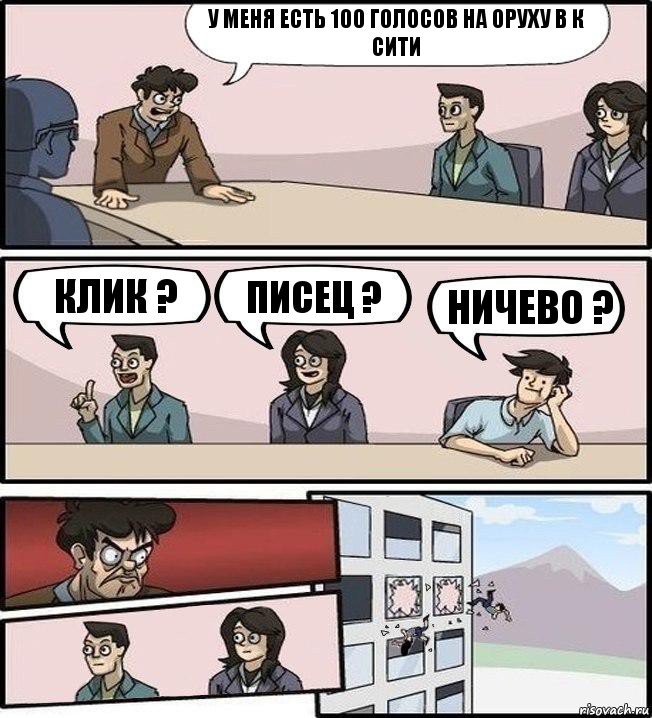 У МЕНЯ ЕСТЬ 100 ГОЛОСОВ НА ОРУХУ В К СИТИ

КЛИК ?

ПИСЕЦ ?

НИЧЕВО ?

risovach.ru